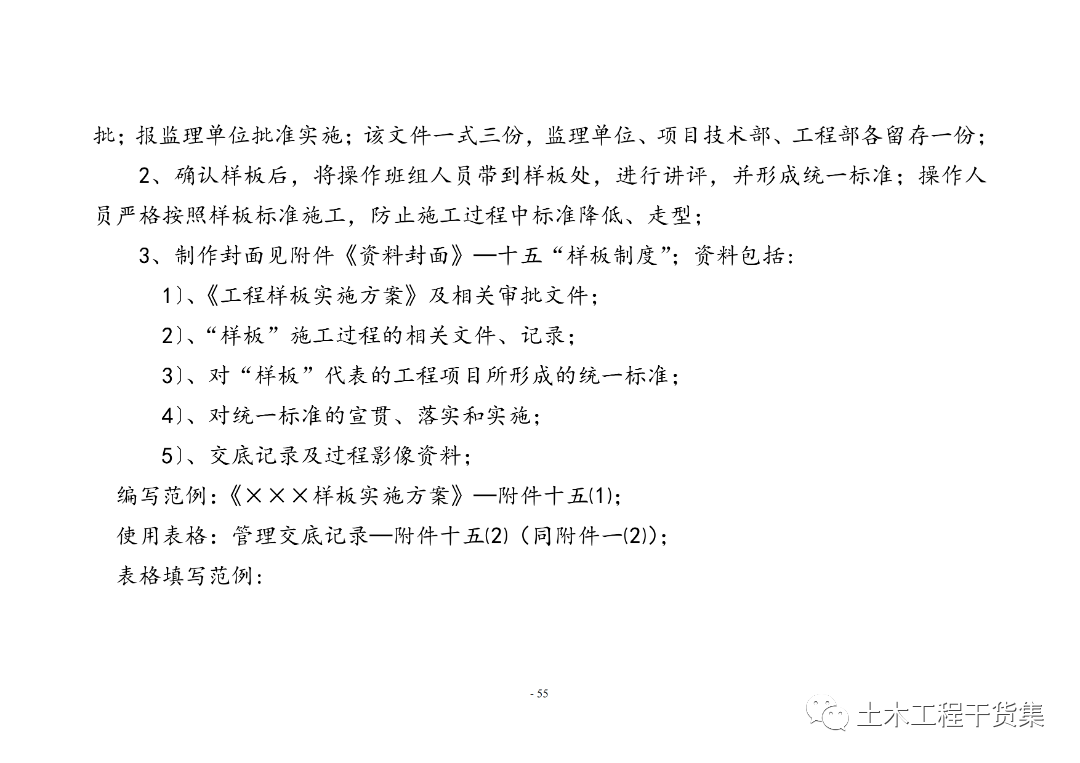 批；报监理单位批准实施；该文件一式三份，监理单位、项目技术部、工程部各留存一份；

2、确认样板后，将操作班组人员带到样板处，进行讲评，并形成统一标准；操作人员严格按照样板标准施工，防止施工过程中标准降低、走型；

3、制作封面见附件《资料封面》—十五“样板制度”；资料包括：

1）、《工程样板实施方案》及相关审批文件；

2）、“样板”施工过程的相关文件、记录；

3）、对“样板”代表的工程项目所形成的统一标准；

4）、对统一标准的宣贯、落实和实施；

5）、交底记录及过程影像资料；

编写范例：《×××样板实施方案》—附件十五(1)；

使用表格：管理交底记录—附件十五(2)（同附件一(2)）；

表格填写范例：

- 55

土木工程干货集